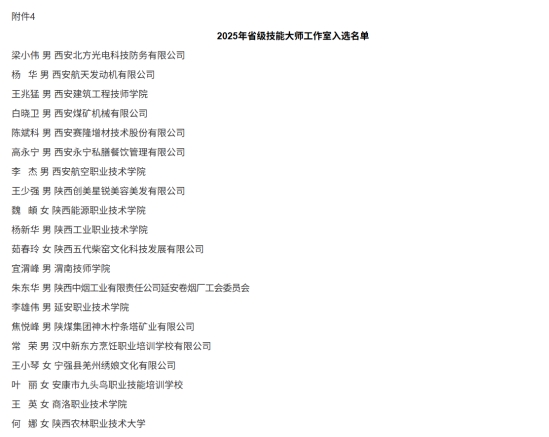 附件4

2025年省级技能大师工作室入选名单

梁小伟 男 西安北方光电科技防务有限公司

杨 华 男 西安航天发动机有限公司

王兆猛 男 西安建筑工程技师学院

白晓卫 男 西安煤矿机械有限公司

陈斌科 男 西安赛隆增材技术股份有限公司

高永宁 男 西安永宁私膳餐饮管理有限公司

李 杰 男 西安航空职业技术学院

王少强 男 陕西创美星锐美容美发有限公司

魏 頔 女 陕西能源职业技术学院

杨新华 男 陕西工业职业技术学院

茹春玲 女 陕西五代柴窑文化科技发展有限公司

宜渭峰 男 渭南技师学院

朱东华 男 陕西中烟工业有限责任公司延安卷烟厂工会委员会

李雄伟 男 延安职业技术学院

焦悦峰 男 陕煤集团神木柠条塔矿业有限公司

常 荣 男 汉中新东方烹饪职业培训学校有限公司

王小琴 女 宁强县羌州绣娘文化有限公司

叶 丽 女 安康市九头鸟职业技能培训学校

王 英 女 商洛职业技术学院

何 娜 女 陕西农林职业技术大学